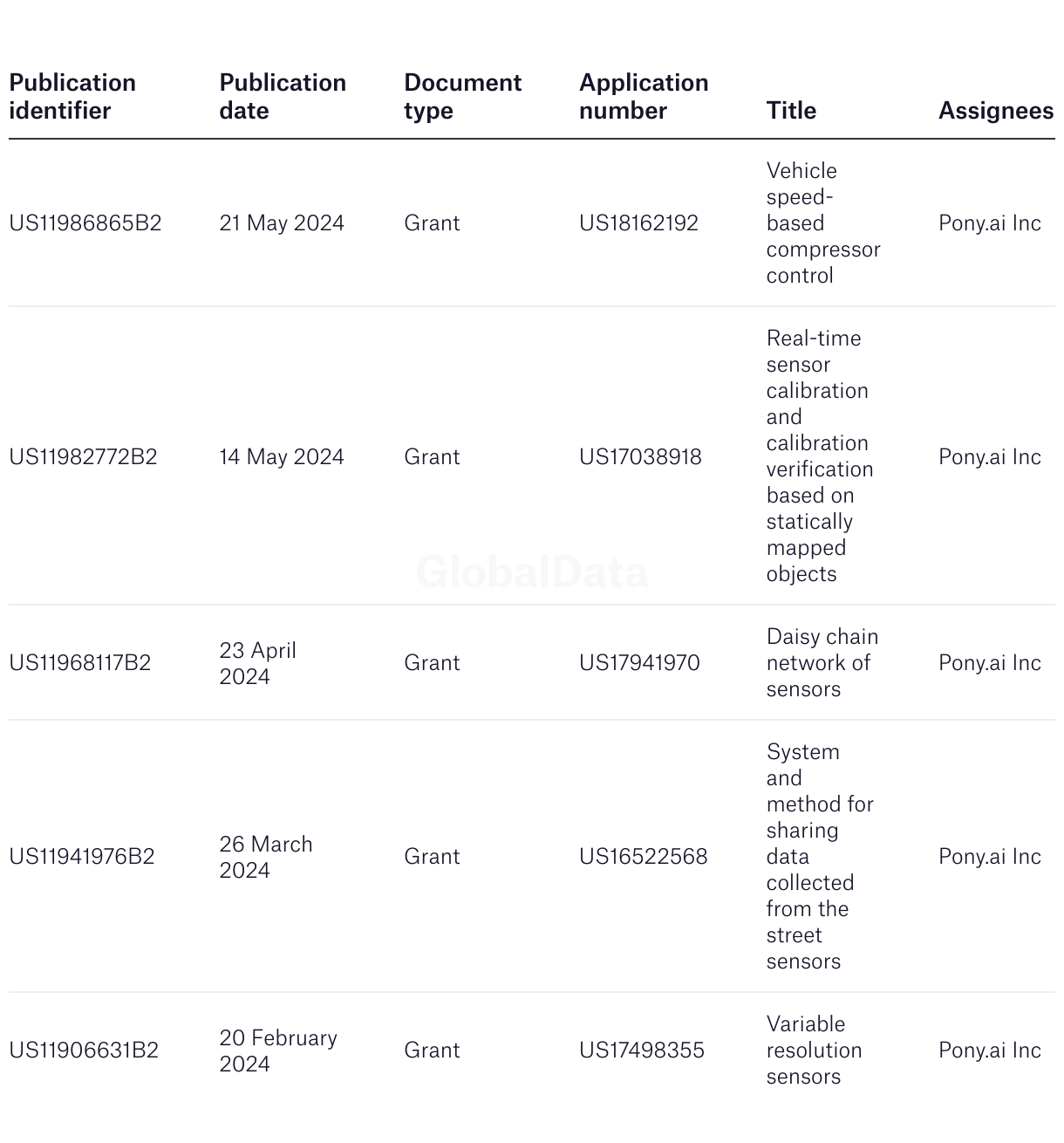 | Publication identifier | Publication date | Document type | Application number | Title | Assignees |
|---|---|---|---|---|---|
| US11986865B2 | 21 May 2024 | Grant | US18162192 | Vehicle speed-based compressor control | Pony.ai Inc |
| US11982772B2 | 14 May 2024 | Grant | US17038918 | Real-time sensor calibration and calibration verification based on statically mapped objects | Pony.ai Inc |
| US11968117B2 | 23 April 2024 | Grant | US17941970 | Daisy chain network of sensors | Pony.ai Inc |
| US11941976B2 | 26 March 2024 | Grant | US16522568 | System and method for sharing data collected from the street sensors | Pony.ai Inc |
| US11906631B2 | 20 February 2024 | Grant | US17498355 | Variable resolution sensors | Pony.ai Inc |

GlobalData